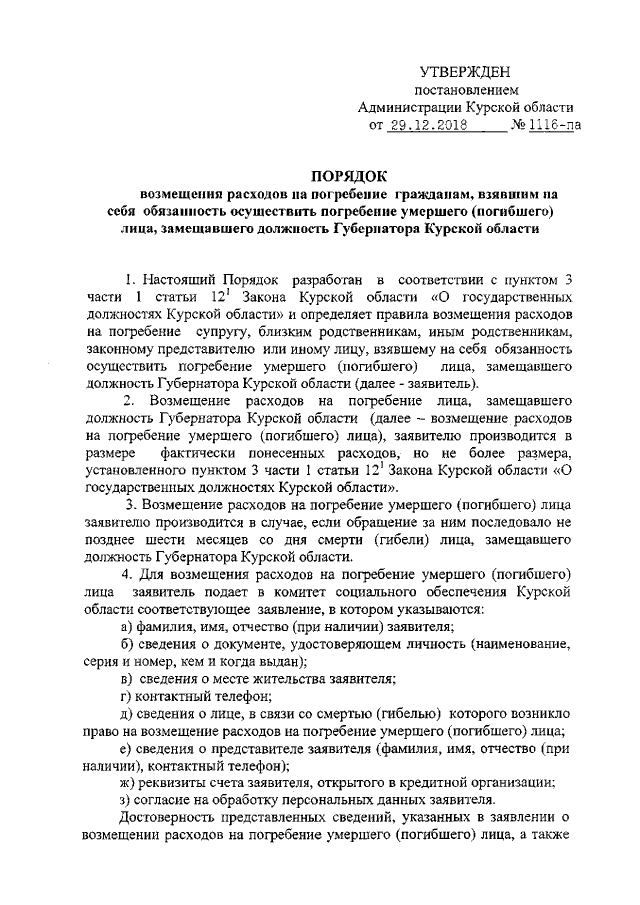 УТВЕРЖДЕН
постановлением
Администрации Курской области
от 29.12.2018 № 1116-па

ПОРЯДОК
возмещения расходов на погребение гражданам, взявшим на себя обязанность осуществить погребение умершего (погибшего) лица, замещавшего должность Губернатора Курской области

1. Настоящий Порядок разработан в соответствии с пунктом 3 части 1 статьи $12^{1}$ Закона Курской области «О государственных должностях Курской области» и определяет правила возмещения расходов на погребение супругу, близким родственникам, иным родственникам, законному представителю или иному лицу, взявшему на себя обязанность осуществить погребение умершего (погибшего) лица, замещавшего должность Губернатора Курской области (далее - заявитель).

2. Возмещение расходов на погребение лица, замещавшего должность Губернатора Курской области (далее – возмещение расходов на погребение умершего (погибшего) лица), заявителю производится в размере фактически понесенных расходов, но не более размера, установленного пунктом 3 части 1 статьи $12^{1}$ Закона Курской области «О государственных должностях Курской области».

3. Возмещение расходов на погребение умершего (погибшего) лица заявителю производится в случае, если обращение за ним последовало не позднее шести месяцев со дня смерти (гибели) лица, замещавшего должность Губернатора Курской области.

4. Для возмещения расходов на погребение умершего (погибшего) лица заявитель подает в комитет социального обеспечения Курской области соответствующее заявление, в котором указываются:

а) фамилия, имя, отчество (при наличии) заявителя;

б) сведения о документе, удостоверяющем личность (наименование, серия и номер, кем и когда выдан);

в) сведения о месте жительства заявителя;

г) контактный телефон;

д) сведения о лице, в связи со смертью (гибелью) которого возникло право на возмещение расходов на погребение умершего (погибшего) лица;

е) сведения о представителе заявителя (фамилия, имя, отчество (при наличии), контактный телефон);

ж) реквизиты счета заявителя, открытого в кредитной организации;

з) согласие на обработку персональных данных заявителя.

Достоверность представленных сведений, указанных в заявлении о возмещении расходов на погребение умершего (погибшего) лица, а также